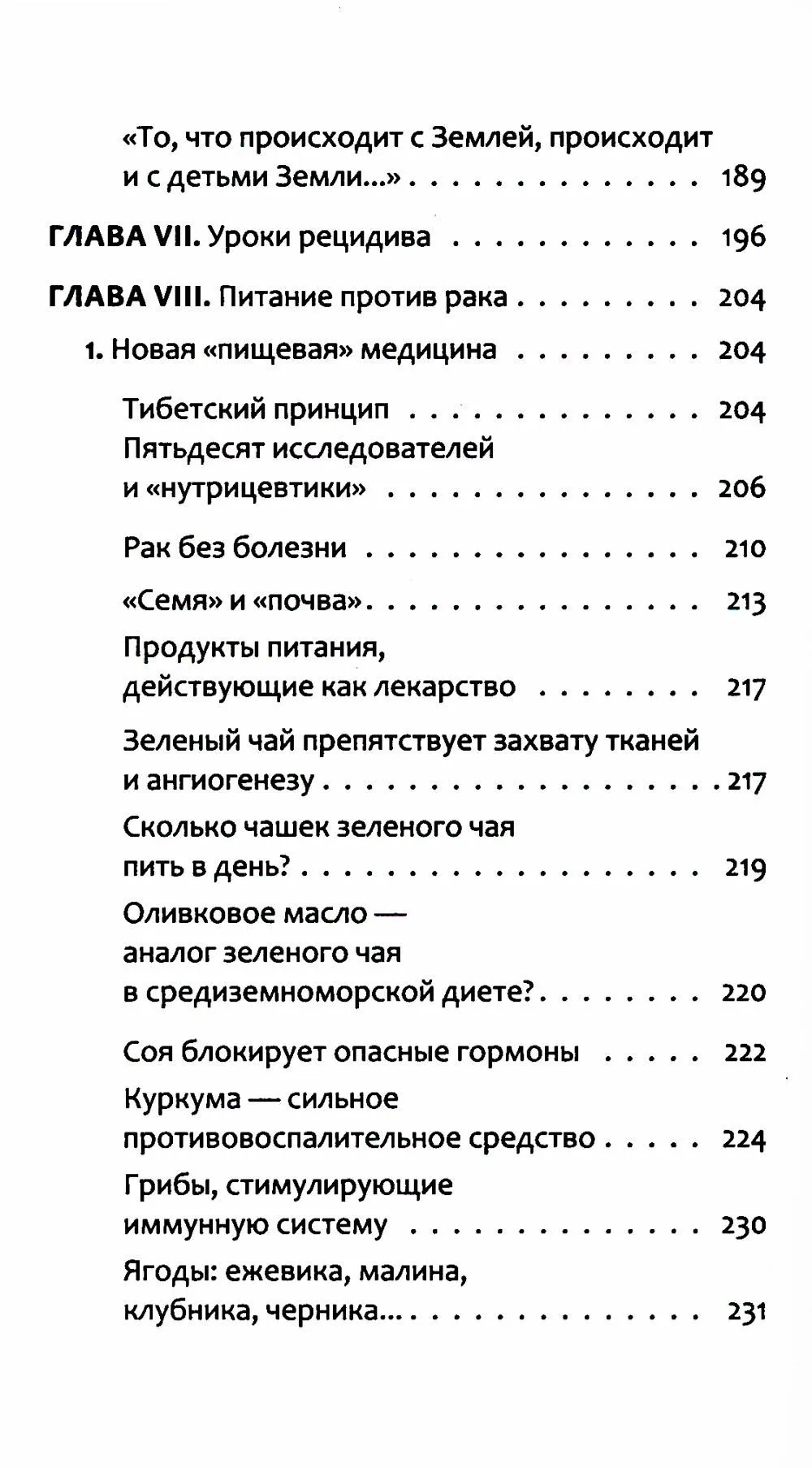 «То, что происходит с Землей, происходит и с детьми Земли...» 189

ГЛАВА VII. Уроки рецидива 196

ГЛАВА VIII. Питание против рака 204

1. Новая «пищевая» медицина 204

Тибетский принцип 204
Пятьдесят исследователей и «нутрицевтики» 206

Рак без болезни 210

«Семя» и «почва» 213

Продукты питания, действующие как лекарство 217

Зеленый чай препятствует захвату тканей и ангиогенезу 217

Сколько чашек зеленого чая пить в день? 219

Оливковое масло — аналог зеленого чая в средиземноморской диете? 220

Соя блокирует опасные гормоны 222

Куркума — сильное противовоспалительное средство 224

Грибы, стимулирующие иммунную систему 230

Ягоды: ежевика, малина, клубника, черника... 231